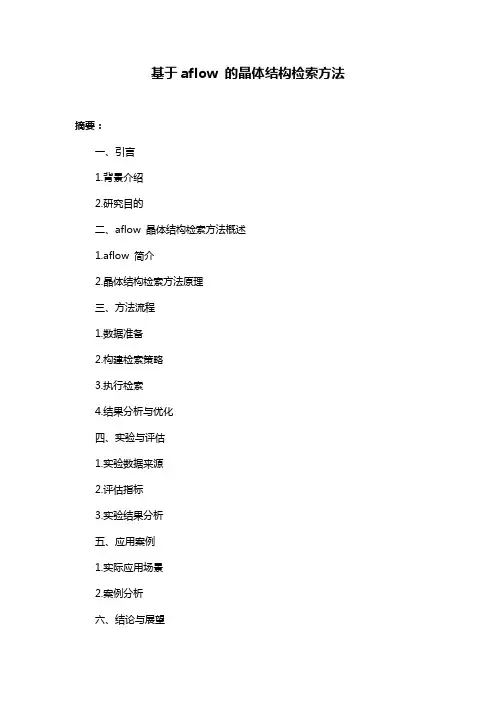 基于 aflow 的晶体结构检索方法

摘要：

一、引言

1.背景介绍

2.研究目的

二、aflow 晶体结构检索方法概述

1.aflow 简介

2.晶体结构检索方法原理

三、方法流程

1.数据准备

2.构建检索策略

3.执行检索

4.结果分析与优化

四、实验与评估

1.实验数据来源

2.评估指标

3.实验结果分析

五、应用案例

1.实际应用场景

2.案例分析

六、结论与展望